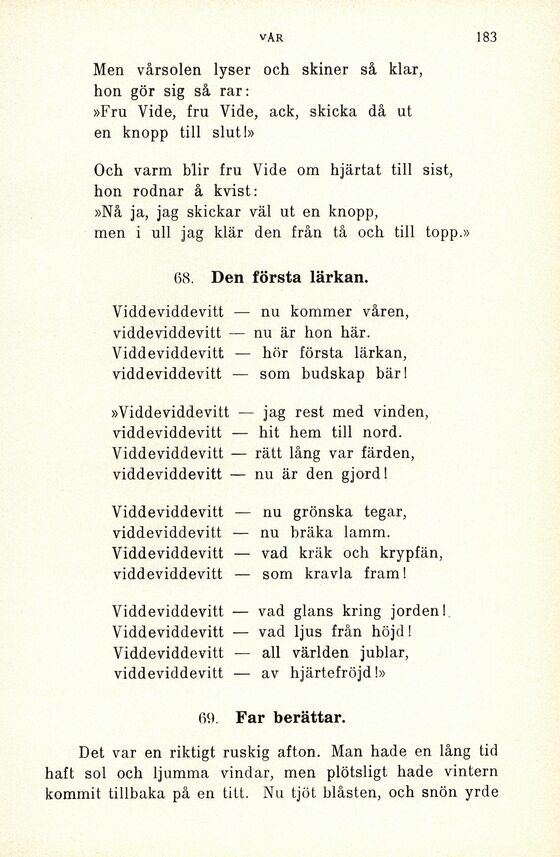 VÅR 183

Men vårsolen lyser och skiner så klar,
hon gör sig så rar:
»Fru Vide, fru Vide, ack, skicka då ut
en knopp till slut!»

Och varm blir fru Vide om hjärtat till sist,
hon rodnar å kvist:
»Nå ja, jag skickar väl ut en knopp,
men i ull jag klär den från tå och till topp.»

68. Den första lärkan.

Viddeviddevitt — nu kommer våren,
viddeviddevitt — nu är hon här.
Viddeviddevitt — hör första lärkan,
viddeviddevitt — som budskap bär!

»Viddeviddevitt — jag rest med vinden,
viddeviddevitt — hit hem till nord.
Viddeviddevitt — rätt lång var färden,
viddeviddevitt — nu är den gjord!

Viddeviddevitt — nu grönska tegar,
viddeviddevitt — nu bräka lamm.
Viddeviddevitt — vad kräk och krypfän,
viddeviddevitt — som kravla fram!

Viddeviddevitt — vad glans kring jorden!
Viddeviddevitt — vad ljus från höjd!
Viddeviddevitt — all världen jublar,
viddeviddevitt — av hjärtefröjd!»

69. Far berättar.

Det var en riktigt ruskig afton. Man hade en lång tid haft sol och ljumma vindar, men plötsligt hade vintern kommit tillbaka på en titt. Nu tjöt blåsten, och snön yrde